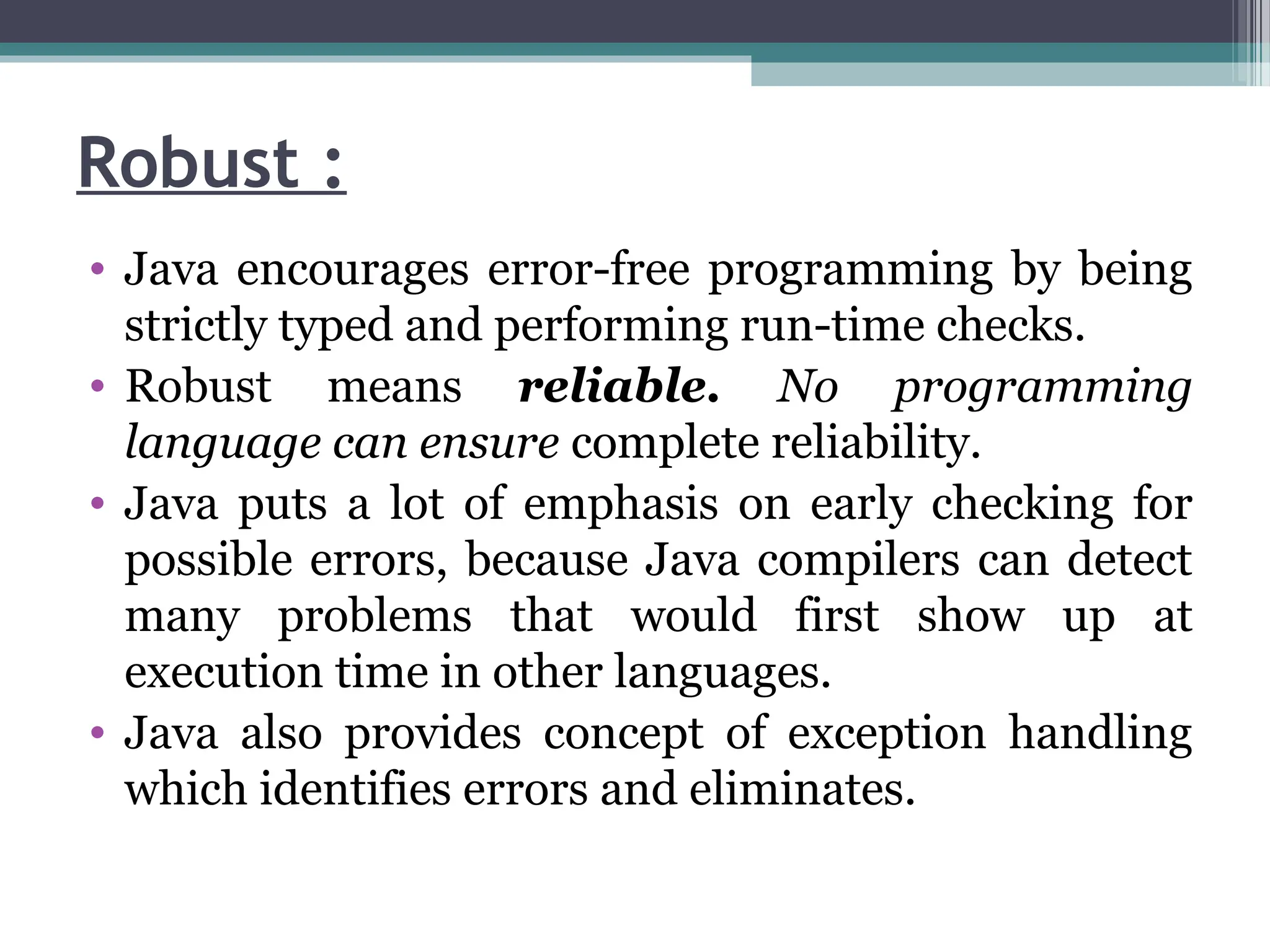 Robust :

• Java encourages error-free programming by being strictly typed and performing run-time checks.
• Robust means reliable. No programming language can ensure complete reliability.
• Java puts a lot of emphasis on early checking for possible errors, because Java compilers can detect many problems that would first show up at execution time in other languages.
• Java also provides concept of exception handling which identifies errors and eliminates.